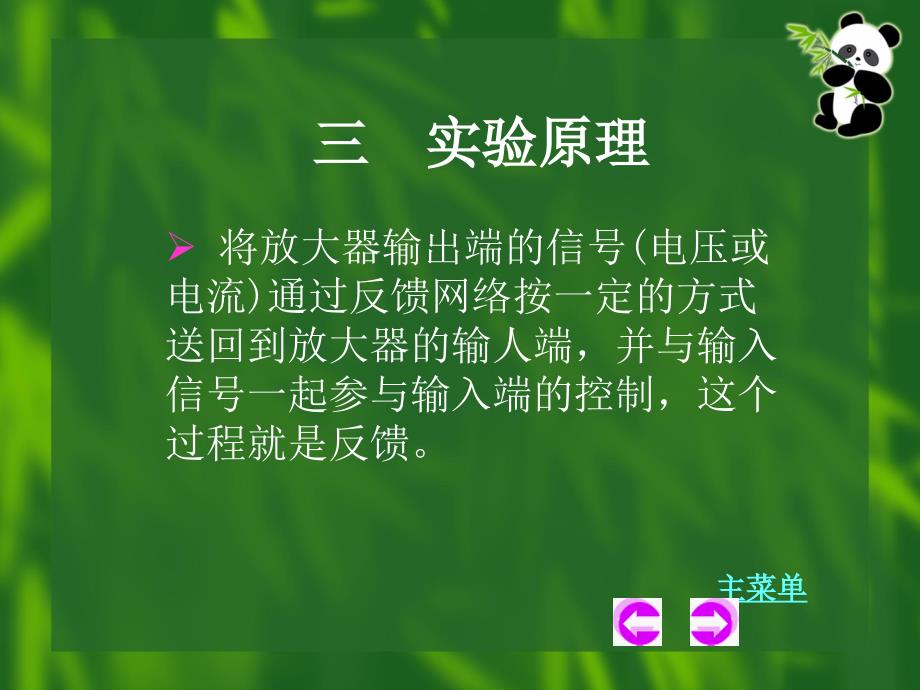 三　实验原理

➢ 将放大器输出端的信号(电压或电流)通过反馈网络按一定的方式送回到放大器的输人端，并与输入信号一起参与输入端的控制，这个过程就是反馈。

主菜单